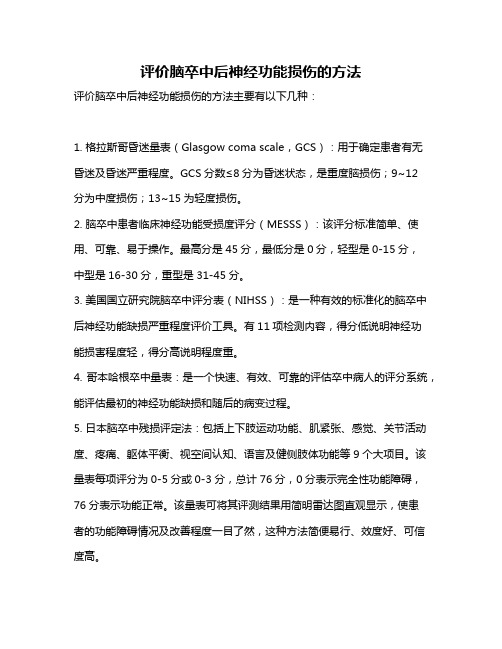 评价脑卒中后神经功能损伤的方法

评价脑卒中后神经功能损伤的方法主要有以下几种：

1. 格拉斯哥昏迷量表（Glasgow coma scale，GCS）：用于确定患者有无昏迷及昏迷严重程度。GCS 分数≤8 分为昏迷状态，是重度脑损伤；9~12 分为中度损伤；13~15 为轻度损伤。

2. 脑卒中患者临床神经功能受损度评分（MESSS）：该评分标准简单、使用、可靠、易于操作。最高分是 45 分，最低分是 0 分，轻型是 0-15 分，中型是 16-30 分，重型是 31-45 分。

3. 美国国立研究院脑卒中评分表（NIHSS）：是一种有效的标准化的脑卒中后神经功能缺损严重程度评价工具。有 11 项检测内容，得分低说明神经功能损害程度轻，得分高说明程度重。

4. 哥本哈根卒中量表：是一个快速、有效、可靠的评估卒中病人的评分系统，能评估最初的神经功能缺损和随后的病变过程。

5. 日本脑卒中残损评定法：包括上下肢运动功能、肌紧张、感觉、关节活动度、疼痛、躯体平衡、视空间认知、语言及健侧肢体功能等 9 个大项目。该量表每项评分为 0-5 分或 0-3 分，总计 76 分，0 分表示完全性功能障碍，76 分表示功能正常。该量表可将其评测结果用简明雷达图直观显示，使患者的功能障碍情况及改善程度一目了然，这种方法简便易行、效度好、可信度高。